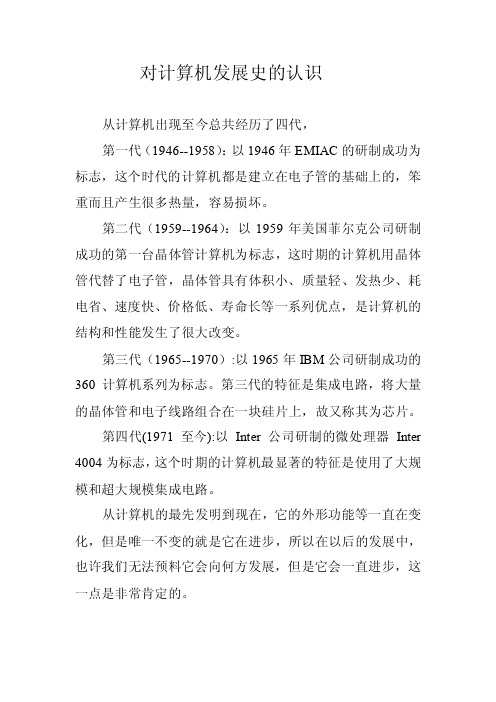 对计算机发展史的认识

从计算机出现至今总共经历了四代，

第一代（1946--1958）：以 1946 年 EMIAC 的研制成功为标志，这个时代的计算机都是建立在电子管的基础上的，笨重而且产生很多热量，容易损坏。

第二代（1959--1964）：以 1959 年美国菲尔克公司研制成功的第一台晶体管计算机为标志，这时期的计算机用晶体管代替了电子管，晶体管具有体积小、质量轻、发热少、耗电省、速度快、价格低、寿命长等一系列优点，是计算机的结构和性能发生了很大改变。

第三代（1965--1970）:以 1965 年 IBM 公司研制成功的 360 计算机系列为标志。第三代的特征是集成电路，将大量的晶体管和电子线路组合在一块硅片上，故又称其为芯片。

第四代(1971 至今):以 Inter 公司研制的微处理器 Inter 4004 为标志，这个时期的计算机最显著的特征是使用了大规模和超大规模集成电路。

从计算机的最先发明到现在，它的外形功能等一直在变化，但是唯一不变的就是它在进步，所以在以后的发展中，也许我们无法预料它会向何方发展，但是它会一直进步，这一点是非常肯定的。